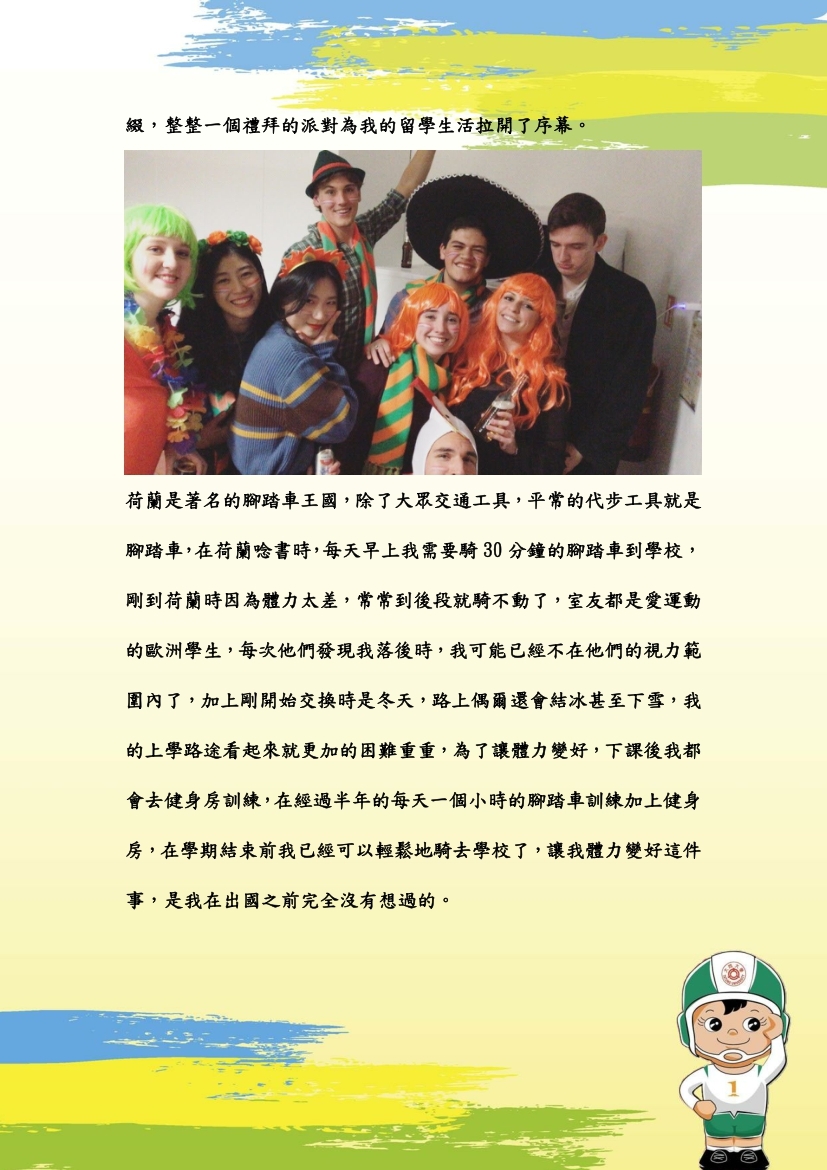 綴，整整一個禮拜的派對為我的留學生活拉開了序幕。

荷蘭是著名的腳踏車王國，除了大眾交通工具，平常的代步工具就是腳踏車，在荷蘭唸書時，每天早上我需要騎30分鐘的腳踏車到學校，剛到荷蘭時因為體力太差，常常到後段就騎不動了，室友都是愛運動的歐洲學生，每次他們發現我落後時，我可能已經不在他們的視力範圍內了，加上剛開始交換時是冬天，路上偶爾還會結冰甚至下雪，我的上學路途看起來就更加的困難重重，為了讓體力變好，下課後我都會去健身房訓練，在經過半年的每天一個小時的腳踏車訓練加上健身房，在學期結束前我已經可以輕鬆地騎去學校了，讓我體力變好這件事，是我在出國之前完全沒有想過的。

1